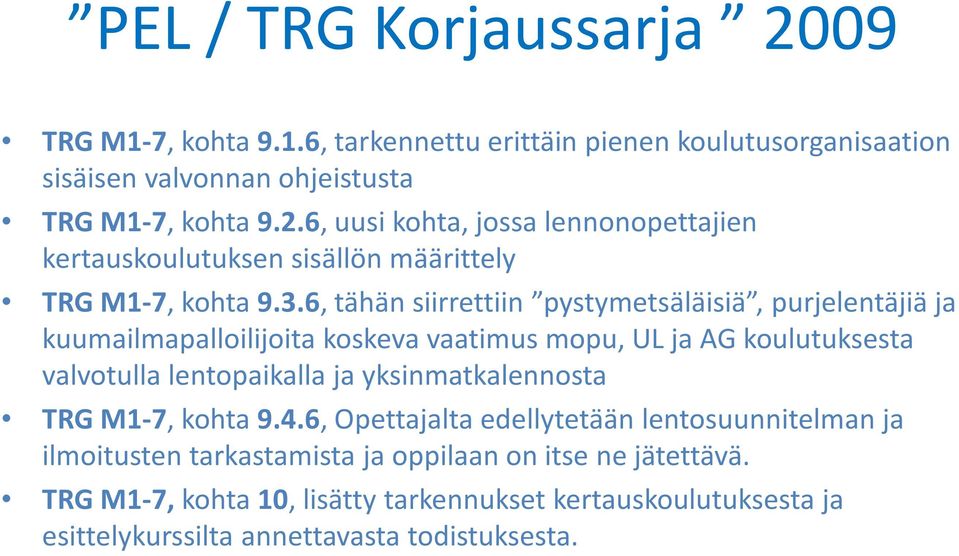 ”PEL / TRG Korjaussarja ” 2009

• TRG M1-7, kohta 9.1.6, tarkennettu erittäin pienen koulutusorganisaation sisäisen valvonnan ohjeistusta
• TRG M1-7, kohta 9.2.6, uusi kohta, jossa lennonopettajien kertauskoulutuksen sisällön määrittely
• TRG M1-7, kohta 9.3.6, tähän siirrettiin ”pystymetsäläisiä”, purjelentäjiä ja kuumailmapalloilijoita koskeva vaatimus mopu, UL ja AG koulutuksesta valvotulla lentopaikalla ja yksinmatkalennosta
• TRG M1-7, kohta 9.4.6, Opettajalta edellytetään lentosuunnitelman ja ilmoitusten tarkastamista ja oppilaan on itse ne jätettävä.
• TRG M1-7, kohta 10, lisätty tarkennukset kertauskoulutuksesta ja esittelykurssilta annettavasta todistuksesta.